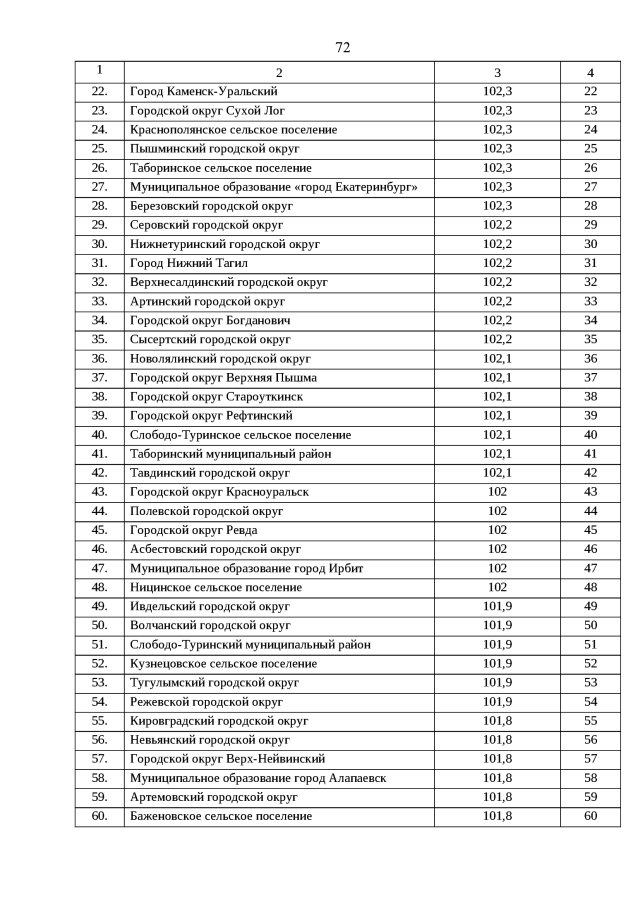 72

| 1 | 2 | 3 | 4 |
|---|---|---|---|
| 22. | Город Каменск-Уральский | 102,3 | 22 |
| 23. | Городской округ Сухой Лог | 102,3 | 23 |
| 24. | Краснополянское сельское поселение | 102,3 | 24 |
| 25. | Пышминский городской округ | 102,3 | 25 |
| 26. | Таборинское сельское поселение | 102,3 | 26 |
| 27. | Муниципальное образование «город Екатеринбург» | 102,3 | 27 |
| 28. | Березовский городской округ | 102,3 | 28 |
| 29. | Серовский городской округ | 102,2 | 29 |
| 30. | Нижнетуринский городской округ | 102,2 | 30 |
| 31. | Город Нижний Тагил | 102,2 | 31 |
| 32. | Верхнесалдинский городской округ | 102,2 | 32 |
| 33. | Артинский городской округ | 102,2 | 33 |
| 34. | Городской округ Богданович | 102,2 | 34 |
| 35. | Сысертский городской округ | 102,2 | 35 |
| 36. | Новолялинский городской округ | 102,1 | 36 |
| 37. | Городской округ Верхняя Пышма | 102,1 | 37 |
| 38. | Городской округ Староуткинск | 102,1 | 38 |
| 39. | Городской округ Рефтинский | 102,1 | 39 |
| 40. | Слободо-Туринское сельское поселение | 102,1 | 40 |
| 41. | Таборинский муниципальный район | 102,1 | 41 |
| 42. | Тавдинский городской округ | 102,1 | 42 |
| 43. | Городской округ Красноуральск | 102 | 43 |
| 44. | Полевской городской округ | 102 | 44 |
| 45. | Городской округ Ревда | 102 | 45 |
| 46. | Асбестовский городской округ | 102 | 46 |
| 47. | Муниципальное образование город Ирбит | 102 | 47 |
| 48. | Ницинское сельское поселение | 102 | 48 |
| 49. | Ивдельский городской округ | 101,9 | 49 |
| 50. | Волчанский городской округ | 101,9 | 50 |
| 51. | Слободо-Туринский муниципальный район | 101,9 | 51 |
| 52. | Кузнецовское сельское поселение | 101,9 | 52 |
| 53. | Тугулымский городской округ | 101,9 | 53 |
| 54. | Режевской городской округ | 101,9 | 54 |
| 55. | Кировградский городской округ | 101,8 | 55 |
| 56. | Невьянский городской округ | 101,8 | 56 |
| 57. | Городской округ Верх-Нейвинский | 101,8 | 57 |
| 58. | Муниципальное образование город Алапаевск | 101,8 | 58 |
| 59. | Артемовский городской округ | 101,8 | 59 |
| 60. | Баженовское сельское поселение | 101,8 | 60 |